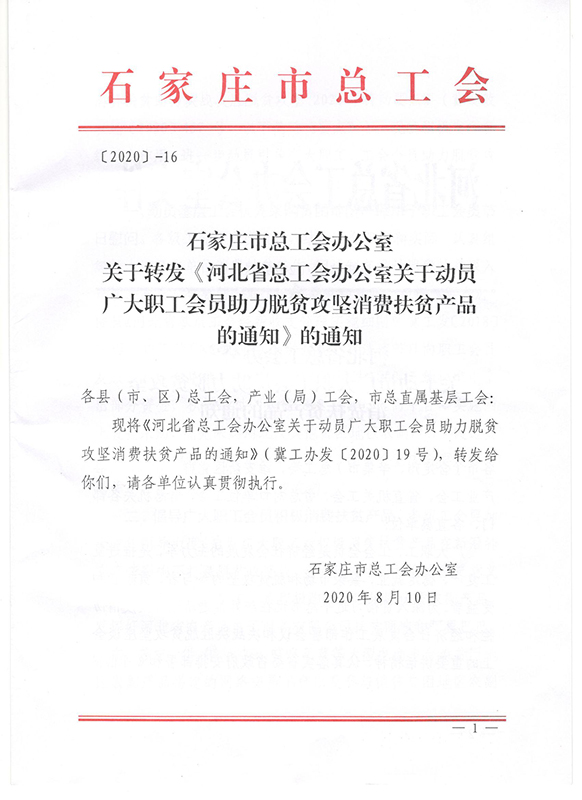 石家庄市总工会

〔2020〕-16

石家庄市总工会办公室
关于转发《河北省总工会办公室关于动员广大职工会员助力脱贫攻坚消费扶贫产品的通知》的通知

各县（市、区）总工会，产业（局）工会，市总直属基层工会：

现将《河北省总工会办公室关于动员广大职工会员助力脱贫攻坚消费扶贫产品的通知》（冀工办发〔2020〕19号），转发给你们，请各单位认真贯彻执行。

石家庄市总工会办公室
2020年8月10日

— 1 —